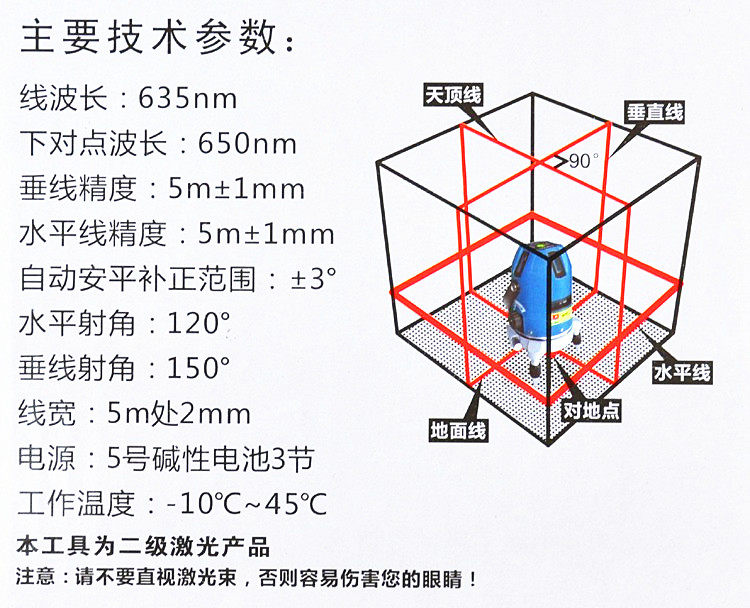 主要技术参数:

线波长:635nm

下对点波长:650nm

垂线精度:5m±1mm

水平线精度:5m±1mm

自动安平补正范围:±3°

水平射角:120°

垂线射角:150°

线宽:5m处2mm

电源:5号碱性电池3节

工作温度:-10℃~45℃

本工具为二级激光产品

注意:请不要直视激光束,否则容易伤害您的眼睛!

天顶线

垂直线

90°

水平线

对地点

地面线